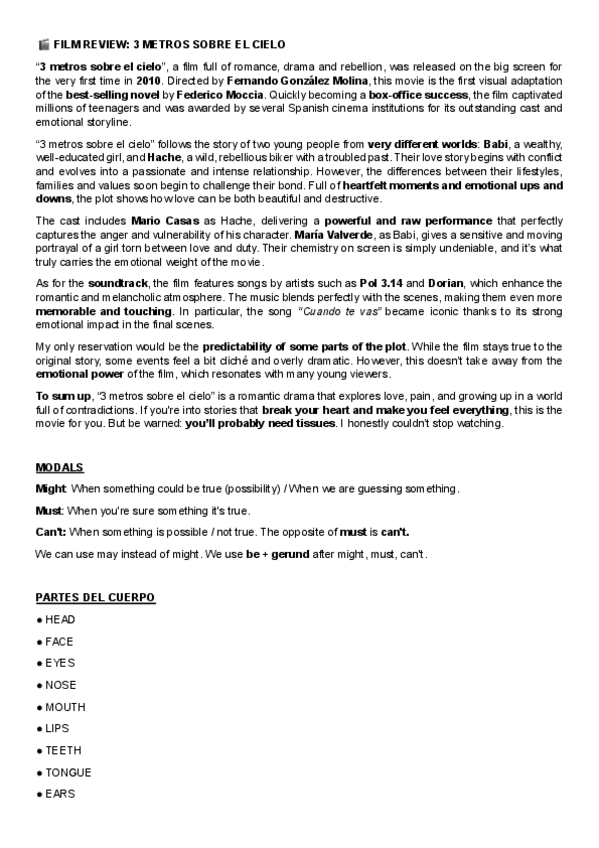 FILM REVIEW: 3 METROS SOBRE EL CIELO

"3 metros sobre el cielo", a film full of romance, drama and rebellion, was released on the big screen for the very first time in 2010. Directed by Fernando González Molina, this movie is the first visual adaptation of the best-selling novel by Federico Moccia. Quickly becoming a box-office success, the film captivated millions of teenagers and was awarded by several Spanish cinema institutions for its outstanding cast and emotional storyline.

"3 metros sobre el cielo" follows the story of two young people from very different worlds: Babi, a wealthy, well-educated girl, and Hache, a wild, rebellious biker with a troubled past. Their love story begins with conflict and evolves into a passionate and intense relationship. However, the differences between their lifestyles, families and values soon begin to challenge their bond. Full of heartfelt moments and emotional ups and downs, the plot shows how love can be both beautiful and destructive.

The cast includes Mario Casas as Hache, delivering a powerful and raw performance that perfectly captures the anger and vulnerability of his character. María Valverde, as Babi, gives a sensitive and moving portrayal of a girl torn between love and duty. Their chemistry on screen is simply undeniable, and it's what truly carries the emotional weight of the movie.

As for the soundtrack, the film features songs by artists such as Pol 3.14 and Dorian, which enhance the romantic and melancholic atmosphere. The music blends perfectly with the scenes, making them even more memorable and touching. In particular, the song "Cuando te vas" became iconic thanks to its strong emotional impact in the final scenes.

My only reservation would be the predictability of some parts of the plot. While the film stays true to the original story, some events feel a bit cliché and overly dramatic. However, this doesn't take away from the emotional power of the film, which resonates with many young viewers.

To sum up, "3 metros sobre el cielo" is a romantic drama that explores love, pain, and growing up in a world full of contradictions. If you're into stories that break your heart and make you feel everything, this is the movie for you. But be warned: you'll probably need tissues. I honestly couldn't stop watching.

MODALS

Might: When something could be true (possibility) / When we are guessing something.

Must: When you're sure something it's true.

Can't: When something is possible / not true. The opposite of must is can't.

We can use may instead of might. We use be + gerund after might, must, can't.

PARTES DEL CUERPO

● HEAD
● FACE
● EYES
● NOSE
● MOUTH
● LIPS
● TEETH
● TONGUE
● EARS